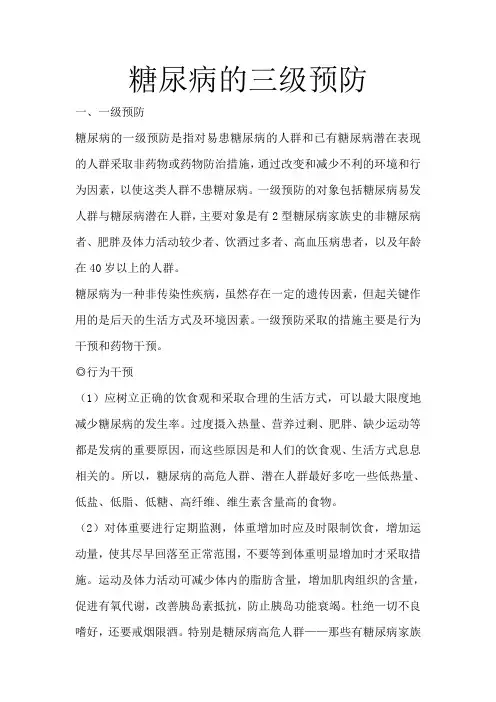 糖尿病的三级预防

一、一级预防

糖尿病的一级预防是指对易患糖尿病的人群和已有糖尿病潜在表现的人群采取非药物或药物防治措施，通过改变和减少不利的环境和行为因素，以使这类人群不患糖尿病。一级预防的对象包括糖尿病易发人群与糖尿病潜在人群，主要对象是有2型糖尿病家族史的非糖尿病者、肥胖及体力活动较少者、饮酒过多者、高血压病患者，以及年龄在40岁以上的人群。

糖尿病为一种非传染性疾病，虽然存在一定的遗传因素，但起关键作用的是后天的生活方式及环境因素。一级预防采取的措施主要是行为干预和药物干预。

◎行为干预

（1）应树立正确的饮食观和采取合理的生活方式，可以最大限度地减少糖尿病的发生率。过度摄入热量、营养过剩、肥胖、缺少运动等都是发病的重要原因，而这些原因是和人们的饮食观、生活方式息息相关的。所以，糖尿病的高危人群、潜在人群最好多吃一些低热量、低盐、低脂、低糖、高纤维、维生素含量高的食物。

（2）对体重要进行定期监测，体重增加时应及时限制饮食，增加运动量，使其尽早回落至正常范围，不要等到体重明显增加时才采取措施。运动及体力活动可减少体内的脂肪含量，增加肌肉组织的含量，促进有氧代谢，改善胰岛素抵抗，防止胰岛功能衰竭。杜绝一切不良嗜好，还要戒烟限酒。特别是糖尿病高危人群——那些有糖尿病家族